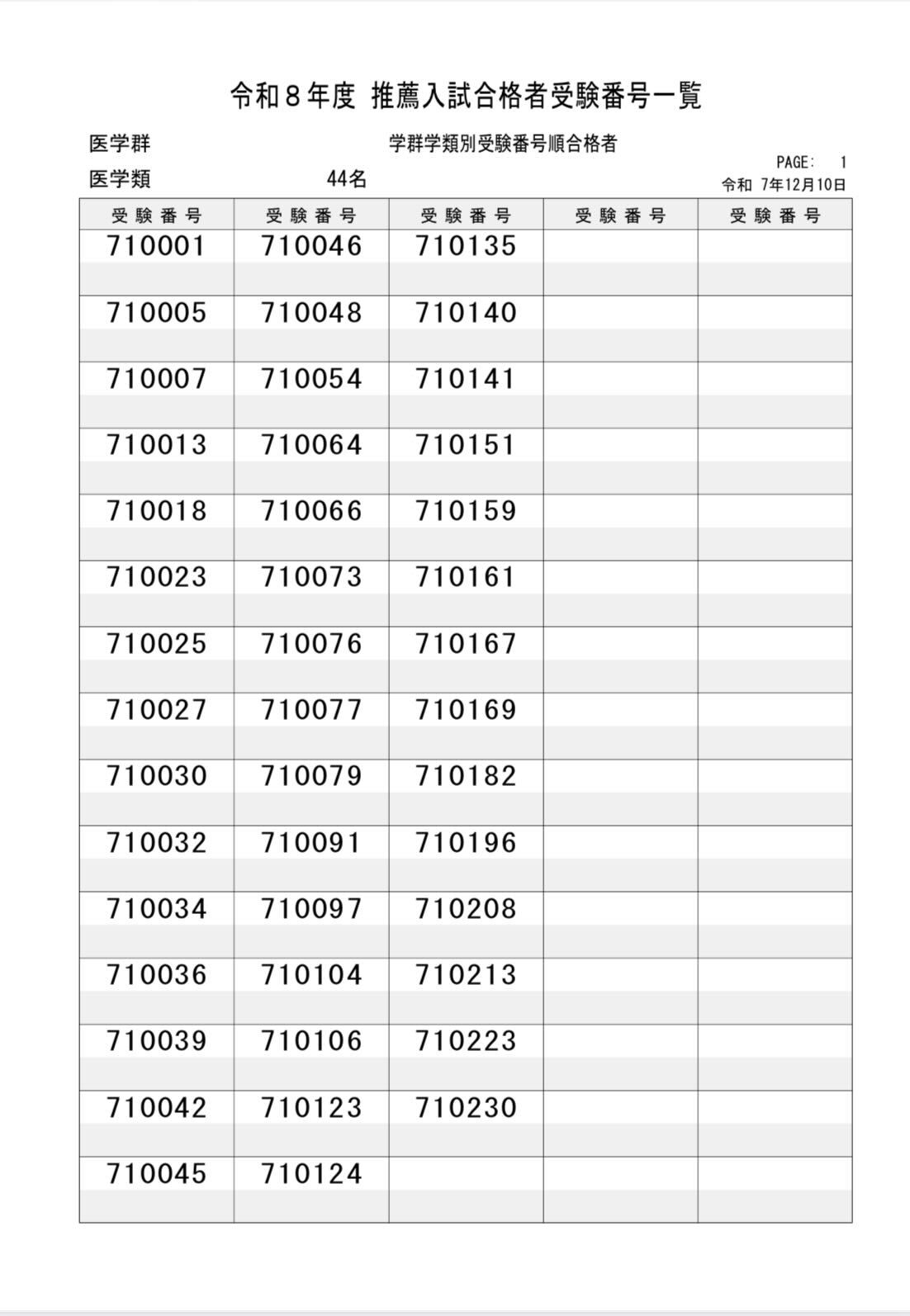 令和8年度 推薦入試合格者受験番号一覧

医学群

学群学類別受験番号順合格者

PAGE: 1

医学類 44名

令和 7年12月10日

| 受験番号 | 受験番号 | 受験番号 | 受験番号 | 受験番号 |
|---|---|---|---|---|
| 710001 | 710046 | 710135 | | |
| 710005 | 710048 | 710140 | | |
| 710007 | 710054 | 710141 | | |
| 710013 | 710064 | 710151 | | |
| 710018 | 710066 | 710159 | | |
| 710023 | 710073 | 710161 | | |
| 710025 | 710076 | 710167 | | |
| 710027 | 710077 | 710169 | | |
| 710030 | 710079 | 710182 | | |
| 710032 | 710091 | 710196 | | |
| 710034 | 710097 | 710208 | | |
| 710036 | 710104 | 710213 | | |
| 710039 | 710106 | 710223 | | |
| 710042 | 710123 | 710230 | | |
| 710045 | 710124 | | | |